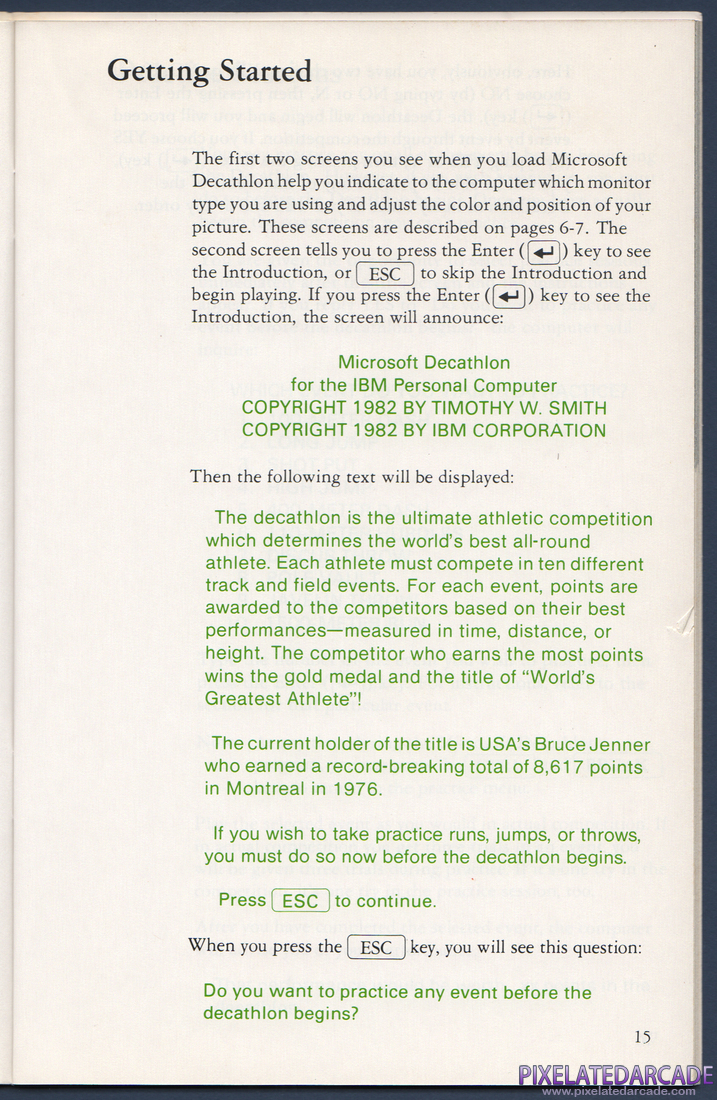 Getting Started

The first two screens you see when you load Microsoft Decathlon help you indicate to the computer which monitor type you are using and adjust the color and position of your picture. These screens are described on pages 6-7. The second screen tells you to press the Enter (↵) key to see the Introduction, or ESC to skip the Introduction and begin playing. If you press the Enter (↵) key to see the Introduction, the screen will announce:

Microsoft Decathlon
for the IBM Personal Computer
COPYRIGHT 1982 BY TIMOTHY W. SMITH
COPYRIGHT 1982 BY IBM CORPORATION

Then the following text will be displayed:

The decathlon is the ultimate athletic competition which determines the world's best all-round athlete. Each athlete must compete in ten different track and field events. For each event, points are awarded to the competitors based on their best performances—measured in time, distance, or height. The competitor who earns the most points wins the gold medal and the title of "World's Greatest Athlete"!

The current holder of the title is USA's Bruce Jenner who earned a record-breaking total of 8,617 points in Montreal in 1976.

If you wish to take practice runs, jumps, or throws, you must do so now before the decathlon begins.

Press ESC to continue.

When you press the ESC key, you will see this question:

Do you want to practice any event before the decathlon begins?

15

PIXELATEDARCADE
www.pixelatedarcade.com